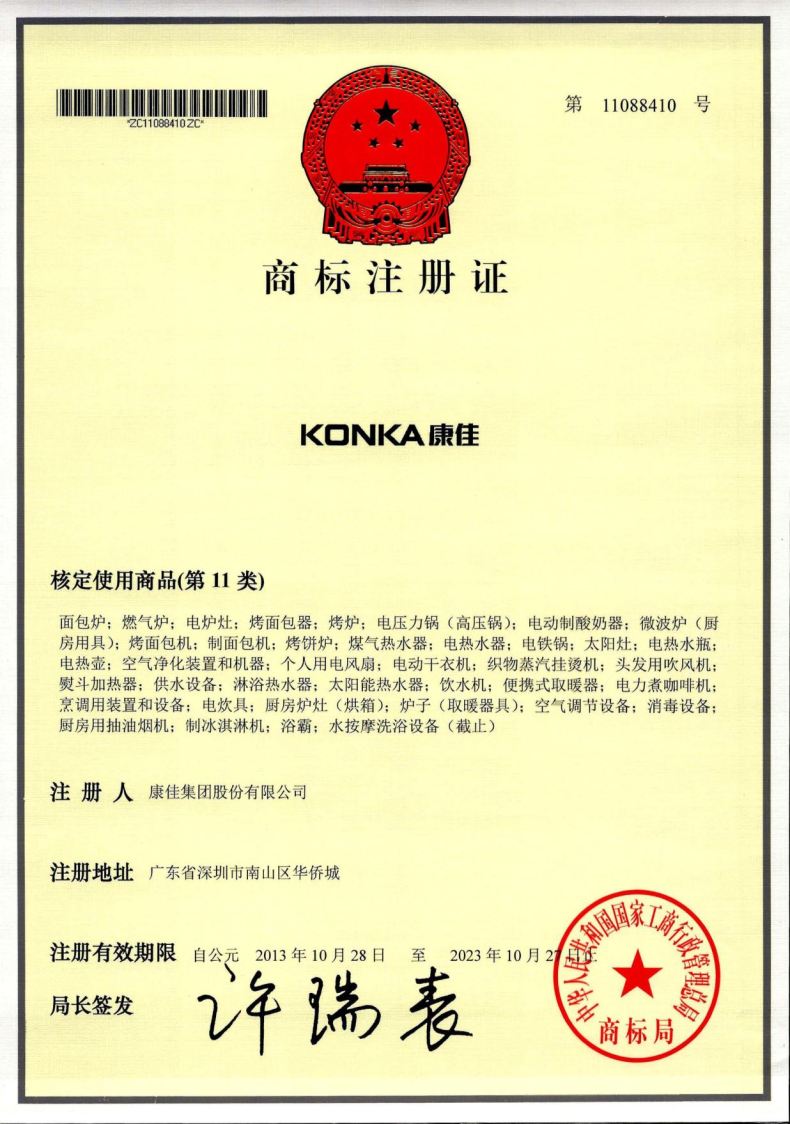 *ZC11088410ZC*

第 11088410 号

商标注册证

KONKA康佳

核定使用商品(第 11 类)

面包炉；燃气炉；电炉灶；烤面包器；烤炉；电压力锅（高压锅）；电动制酸奶器；微波炉（厨房用具）；烤面包机；制面包机；烤饼炉；煤气热水器；电热水器；电铁锅；太阳灶；电热水瓶；电热壶；空气净化装置和机器；个人用电风扇；电动干衣机；织物蒸汽挂烫机；头发用吹风机；熨斗加热器；供水设备；淋浴热水器；太阳能热水器；饮水机；便携式取暖器；电力煮咖啡机；烹调用装置和设备；电炊具；厨房炉灶（烘箱）；炉子（取暖器具）；空气调节设备；消毒设备；厨房用抽油烟机；制冰淇淋机；浴霸；水按摩洗浴设备（截止）

注 册 人 康佳集团股份有限公司

注册地址 广东省深圳市南山区华侨城

注册有效期限 自公元 2013 年 10 月 28 日 至 2023 年 10 月 27 日止

局长签发 许瑞表

中华人民共和国国家工商行政管理总局 商标局